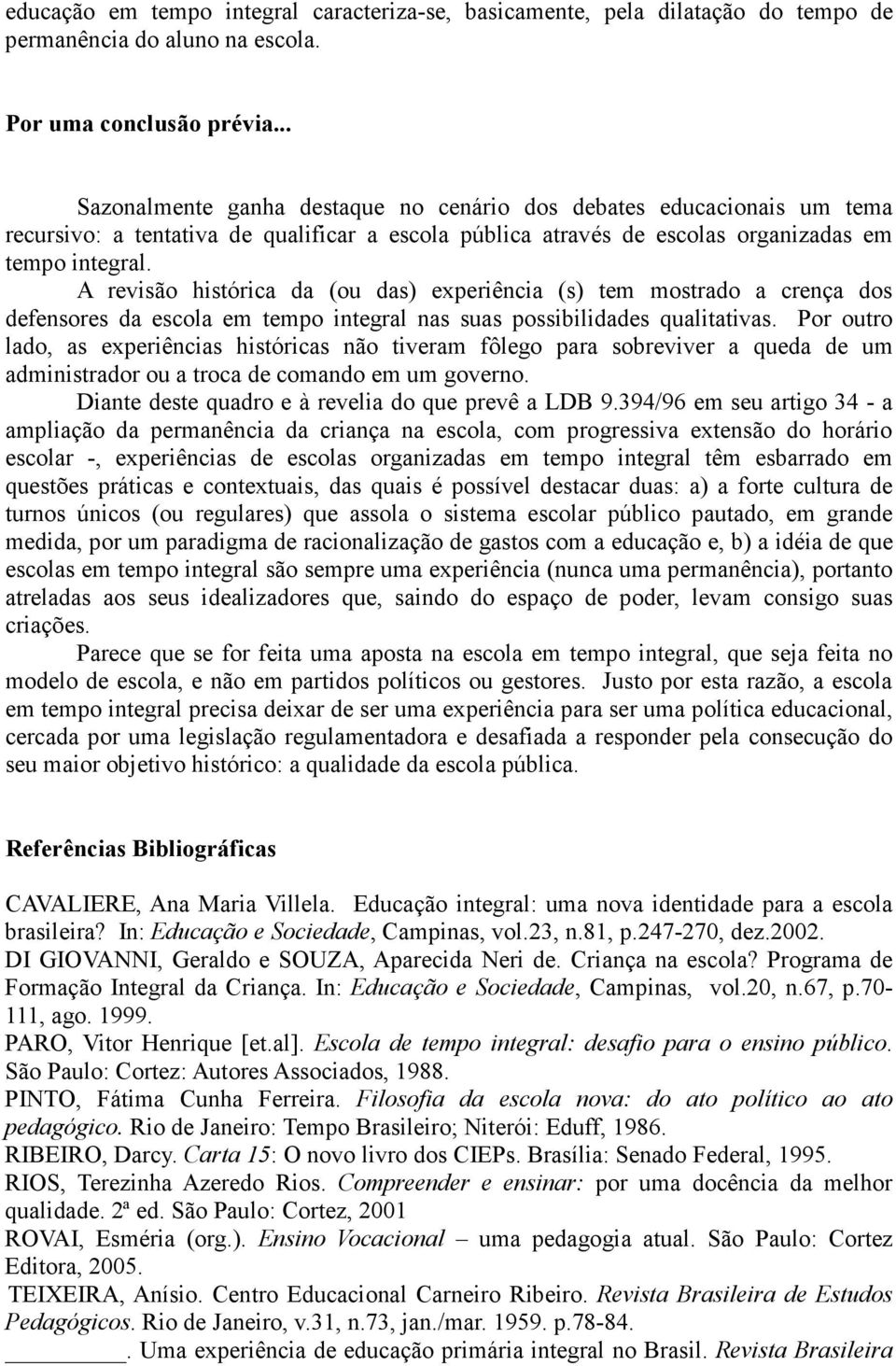 educação em tempo integral caracteriza-se, basicamente, pela dilatação do tempo de permanência do aluno na escola.

Por uma conclusão prévia...

Sazonalmente ganha destaque no cenário dos debates educacionais um tema recursivo: a tentativa de qualificar a escola pública através de escolas organizadas em tempo integral.

A revisão histórica da (ou das) experiência (s) tem mostrado a crença dos defensores da escola em tempo integral nas suas possibilidades qualitativas. Por outro lado, as experiências históricas não tiveram fôlego para sobreviver a queda de um administrador ou a troca de comando em um governo.

Diante deste quadro e à revelia do que prevê a LDB 9.394/96 em seu artigo 34 - a ampliação da permanência da criança na escola, com progressiva extensão do horário escolar -, experiências de escolas organizadas em tempo integral têm esbarrado em questões práticas e contextuais, das quais é possível destacar duas: a) a forte cultura de turnos únicos (ou regulares) que assola o sistema escolar público pautado, em grande medida, por um paradigma de racionalização de gastos com a educação e, b) a idéia de que escolas em tempo integral são sempre uma experiência (nunca uma permanência), portanto atreladas aos seus idealizadores que, saindo do espaço de poder, levam consigo suas criações.

Parece que se for feita uma aposta na escola em tempo integral, que seja feita no modelo de escola, e não em partidos políticos ou gestores. Justo por esta razão, a escola em tempo integral precisa deixar de ser uma experiência para ser uma política educacional, cercada por uma legislação regulamentadora e desafiada a responder pela consecução do seu maior objetivo histórico: a qualidade da escola pública.

Referências Bibliográficas

CAVALIERE, Ana Maria Villela. Educação integral: uma nova identidade para a escola brasileira? In: Educação e Sociedade, Campinas, vol.23, n.81, p.247-270, dez.2002.
DI GIOVANNI, Geraldo e SOUZA, Aparecida Neri de. Criança na escola? Programa de Formação Integral da Criança. In: Educação e Sociedade, Campinas, vol.20, n.67, p.70-111, ago. 1999.
PARO, Vitor Henrique [et.al]. Escola de tempo integral: desafio para o ensino público. São Paulo: Cortez: Autores Associados, 1988.
PINTO, Fátima Cunha Ferreira. Filosofia da escola nova: do ato político ao ato pedagógico. Rio de Janeiro: Tempo Brasileiro; Niterói: Eduff, 1986.
RIBEIRO, Darcy. Carta 15: O novo livro dos CIEPs. Brasília: Senado Federal, 1995.
RIOS, Terezinha Azeredo Rios. Compreender e ensinar: por uma docência da melhor qualidade. 2ª ed. São Paulo: Cortez, 2001
ROVAI, Esméria (org.). Ensino Vocacional – uma pedagogia atual. São Paulo: Cortez Editora, 2005.
TEIXEIRA, Anísio. Centro Educacional Carneiro Ribeiro. Revista Brasileira de Estudos Pedagógicos. Rio de Janeiro, v.31, n.73, jan./mar. 1959. p.78-84.
________. Uma experiência de educação primária integral no Brasil. Revista Brasileira